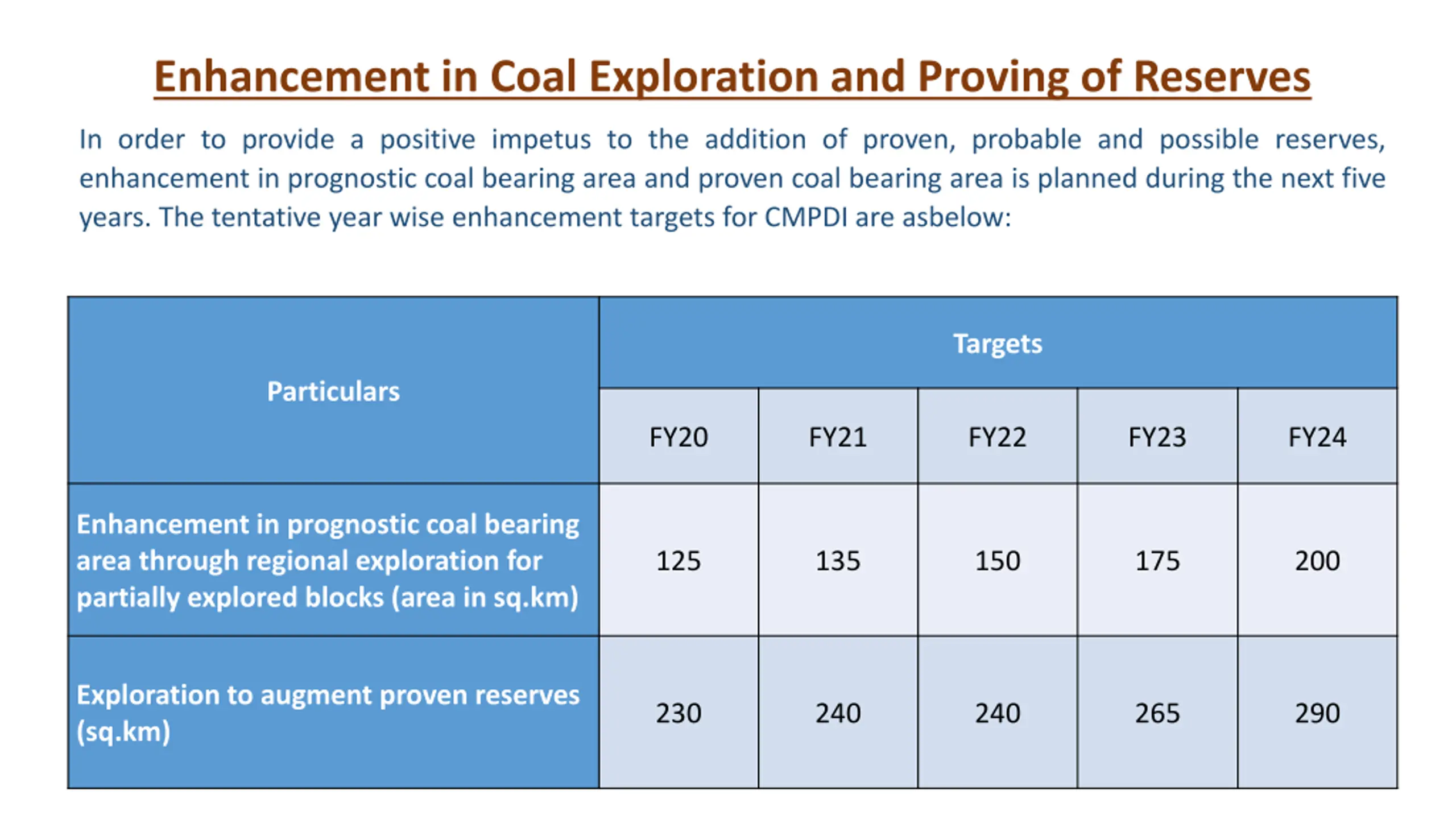 Enhancement in Coal Exploration and Proving of Reserves

In order to provide a positive impetus to the addition of proven, probable and possible reserves, enhancement in prognostic coal bearing area and proven coal bearing area is planned during the next five years. The tentative year wise enhancement targets for CMPDI are asbelow:

| Particulars | Targets | | | | |
|---|---|---|---|---|---|
| | FY20 | FY21 | FY22 | FY23 | FY24 |
| Enhancement in prognostic coal bearing area through regional exploration for partially explored blocks (area in sq.km) | 125 | 135 | 150 | 175 | 200 |
| Exploration to augment proven reserves (sq.km) | 230 | 240 | 240 | 265 | 290 |